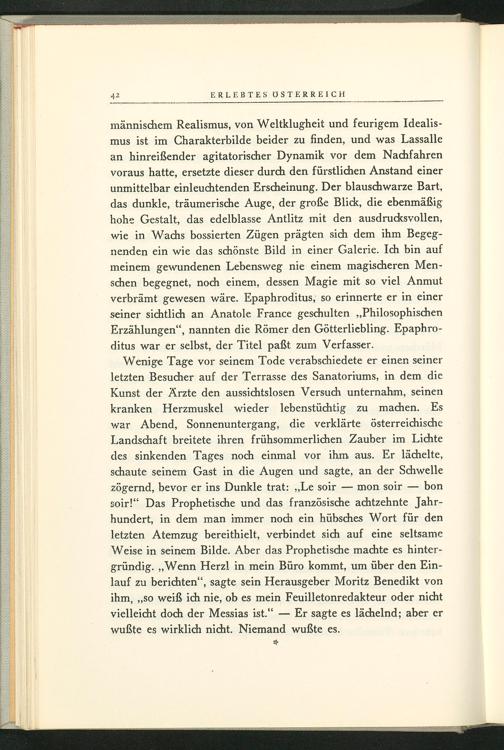 42 ERLEBTES ÖSTERREICH

männischem Realismus, von Weltklugheit und feurigem Idealismus ist im Charakterbilde beider zu finden, und was Lassalle an hinreißender agitatorischer Dynamik vor dem Nachfahren voraus hatte, ersetzte dieser durch den fürstlichen Anstand einer unmittelbar einleuchtenden Erscheinung. Der blauschwarze Bart, das dunkle, träumerische Auge, der große Blick, die ebenmäßig hohe Gestalt, das edelblasse Antlitz mit den ausdrucksvollen, wie in Wachs bossierten Zügen prägten sich dem ihm Begegnenden ein wie das schönste Bild in einer Galerie. Ich bin auf meinem gewundenen Lebensweg nie einem magischeren Menschen begegnet, noch einem, dessen Magie mit so viel Anmut verbrämt gewesen wäre. Epaphroditus, so erinnerte er in einer seiner sichtlich an Anatole France geschulten „Philosophischen Erzählungen“, nannten die Römer den Götterliebling. Epaphroditus war er selbst, der Titel paßt zum Verfasser.

Wenige Tage vor seinem Tode verabschiedete er einen seiner letzten Besucher auf der Terrasse des Sanatoriums, in dem die Kunst der Ärzte den aussichtslosen Versuch unternahm, seinen kranken Herzmuskel wieder lebenstüchtig zu machen. Es war Abend, Sonnenuntergang, die verklärte österreichische Landschaft breitete ihren frühsommerlichen Zauber im Lichte des sinkenden Tages noch einmal vor ihm aus. Er lächelte, schaute seinem Gast in die Augen und sagte, an der Schwelle zögernd, bevor er ins Dunkle trat: „Le soir — mon soir — bon soir!“ Das Prophetische und das französische achtzehnte Jahrhundert, in dem man immer noch ein hübsches Wort für den letzten Atemzug bereithielt, verbindet sich auf eine seltsame Weise in seinem Bilde. Aber das Prophetische machte es hintergründig. „Wenn Herzl in mein Büro kommt, um über den Einlauf zu berichten“, sagte sein Herausgeber Moritz Benedikt von ihm, „so weiß ich nie, ob es mein Feuilletonredakteur oder nicht vielleicht doch der Messias ist.“ — Er sagte es lächelnd; aber er wußte es wirklich nicht. Niemand wußte es.

*